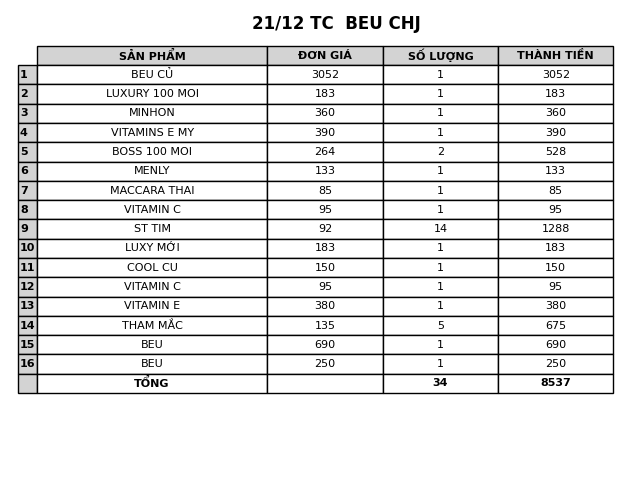 21/12 TC BEU CHJ

|  | SẢN PHẨM | ĐƠN GIÁ | SỐ LƯỢNG | THÀNH TIỀN |
|---|---|---|---|---|
| 1 | BEU CŨ | 3052 | 1 | 3052 |
| 2 | LUXURY 100 MOI | 183 | 1 | 183 |
| 3 | MINHON | 360 | 1 | 360 |
| 4 | VITAMINS E MY | 390 | 1 | 390 |
| 5 | BOSS 100 MOI | 264 | 2 | 528 |
| 6 | MENLY | 133 | 1 | 133 |
| 7 | MACCARA THAI | 85 | 1 | 85 |
| 8 | VITAMIN C | 95 | 1 | 95 |
| 9 | ST TIM | 92 | 14 | 1288 |
| 10 | LUXY MỚI | 183 | 1 | 183 |
| 11 | COOL CU | 150 | 1 | 150 |
| 12 | VITAMIN C | 95 | 1 | 95 |
| 13 | VITAMIN E | 380 | 1 | 380 |
| 14 | THAM MẮC | 135 | 5 | 675 |
| 15 | BEU | 690 | 1 | 690 |
| 16 | BEU | 250 | 1 | 250 |
|  | TỔNG |  | 34 | 8537 |